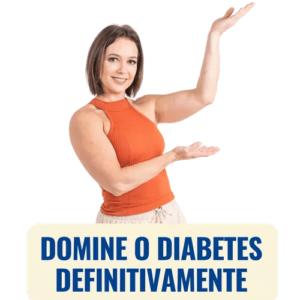 DOMINE O DIABETES DEFINITIVAMENTE